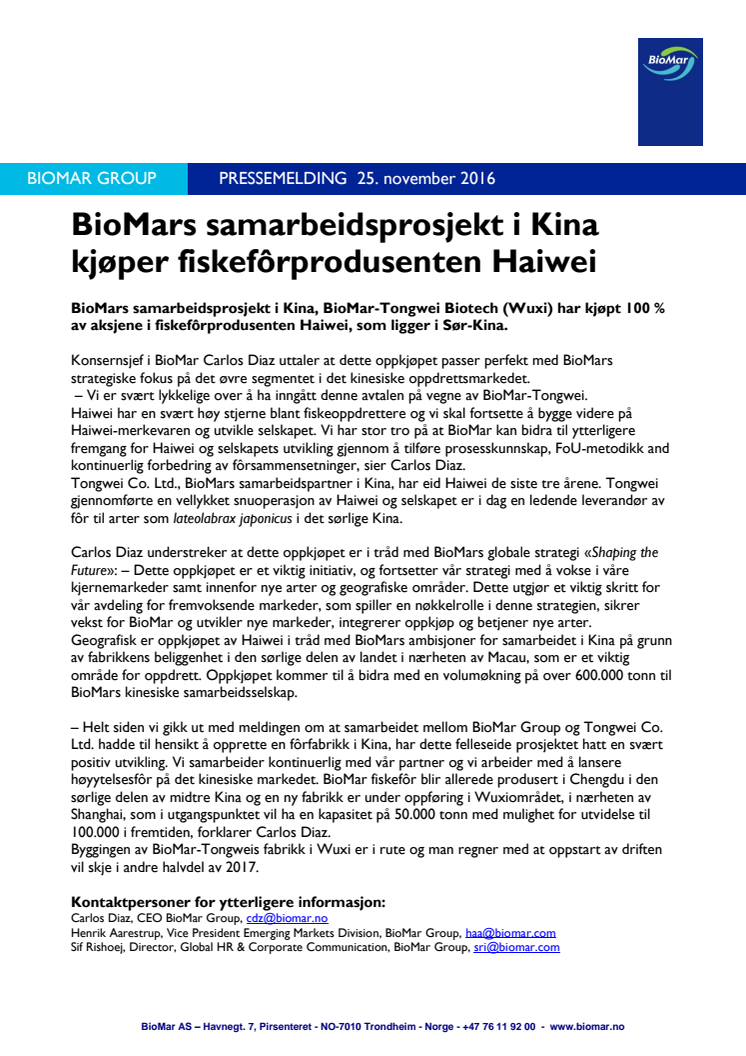 BioMar

BIOMAR GROUP

PRESSEMELDING 25. november 2016

BioMars samarbeidsprosjekt i Kina kjøper fiskefôrprodusenten Haiwei

BioMars samarbeidsprosjekt i Kina, BioMar-Tongwei Biotech (Wuxi) har kjøpt 100 % av aksjene i fiskefôrprodusenten Haiwei, som ligger i Sør-Kina.

Konsernsjef i BioMar Carlos Diaz uttaler at dette oppkjøpet passer perfekt med BioMars strategiske fokus på det øvre segmentet i det kinesiske oppdrettsmarkedet.
– Vi er svært lykkelige over å ha inngått denne avtalen på vegne av BioMar-Tongwei. Haiwei har en svært høy stjerne blant fiskeoppdrettere og vi skal fortsette å bygge videre på Haiwei-merkevaren og utvikle selskapet. Vi har stor tro på at BioMar kan bidra til ytterligere fremgang for Haiwei og selskapets utvikling gjennom å tilføre prosesskunnskap, FoU-metodikk and kontinuerlig forbedring av fôrsammensetninger, sier Carlos Diaz.
Tongwei Co. Ltd., BioMars samarbeidspartner i Kina, har eid Haiwei de siste tre årene. Tongwei gjennomførte en vellykket snuoperasjon av Haiwei og selskapet er i dag en ledende leverandør av fôr til arter som lateolabrax japonicus i det sørlige Kina.

Carlos Diaz understreker at dette oppkjøpet er i tråd med BioMars globale strategi «Shaping the Future»: – Dette oppkjøpet er et viktig initiativ, og fortsetter vår strategi med å vokse i våre kjernemarkeder samt innenfor nye arter og geografiske områder. Dette utgjør et viktig skritt for vår avdeling for fremvoksende markeder, som spiller en nøkkelrolle i denne strategien, sikrer vekst for BioMar og utvikler nye markeder, integrerer oppkjøp og betjener nye arter.
Geografisk er oppkjøpet av Haiwei i tråd med BioMars ambisjoner for samarbeidet i Kina på grunn av fabrikkens beliggenhet i den sørlige delen av landet i nærheten av Macau, som er et viktig område for oppdrett. Oppkjøpet kommer til å bidra med en volumøkning på over 600.000 tonn til BioMars kinesiske samarbeidsselskap.

– Helt siden vi gikk ut med meldingen om at samarbeidet mellom BioMar Group og Tongwei Co. Ltd. hadde til hensikt å opprette en fôrfabrikk i Kina, har dette felleseide prosjektet hatt en svært positiv utvikling. Vi samarbeider kontinuerlig med vår partner og vi arbeider med å lansere høyytelsesfôr på det kinesiske markedet. BioMar fiskefôr blir allerede produsert i Chengdu i den sørlige delen av midtre Kina og en ny fabrikk er under oppføring i Wuxiområdet, i nærheten av Shanghai, som i utgangspunktet vil ha en kapasitet på 50.000 tonn med mulighet for utvidelse til 100.000 i fremtiden, forklarer Carlos Diaz.
Byggingen av BioMar-Tongweis fabrikk i Wuxi er i rute og man regner med at oppstart av driften vil skje i andre halvdel av 2017.

Kontaktpersoner for ytterligere informasjon:
Carlos Diaz, CEO BioMar Group, cdz@biomar.no
Henrik Aarestrup, Vice President Emerging Markets Division, BioMar Group, haa@biomar.com
Sif Rishoej, Director, Global HR & Corporate Communication, BioMar Group, sri@biomar.com

BioMar AS – Havnegt. 7, Pirsenteret - NO-7010 Trondheim - Norge - +47 76 11 92 00 - www.biomar.no